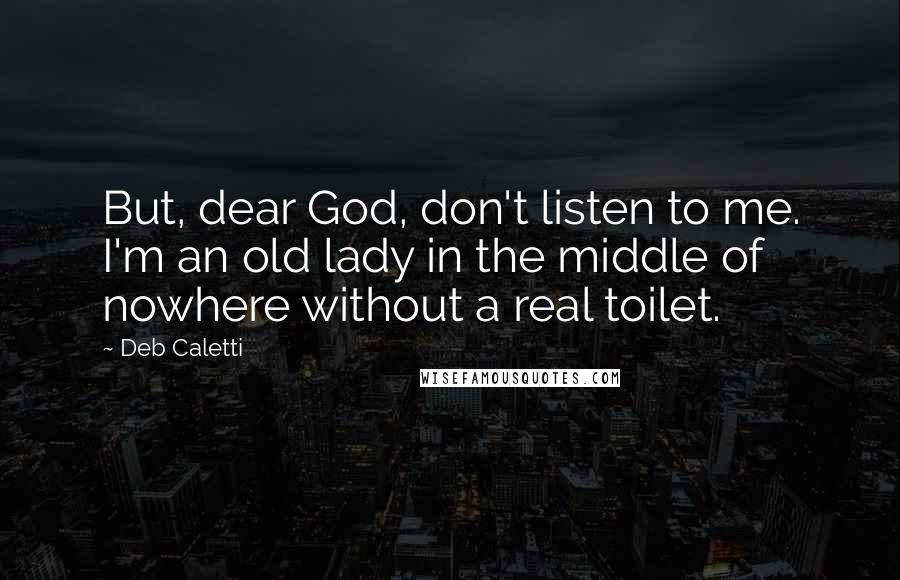 But, dear God, don't listen to me. I'm an old lady in the middle of nowhere without a real toilet.

~ Deb Caletti

WISEFAMOUSQUOTES.COM